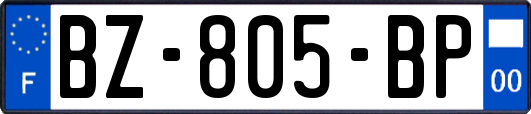 F
BZ-805-BP
00